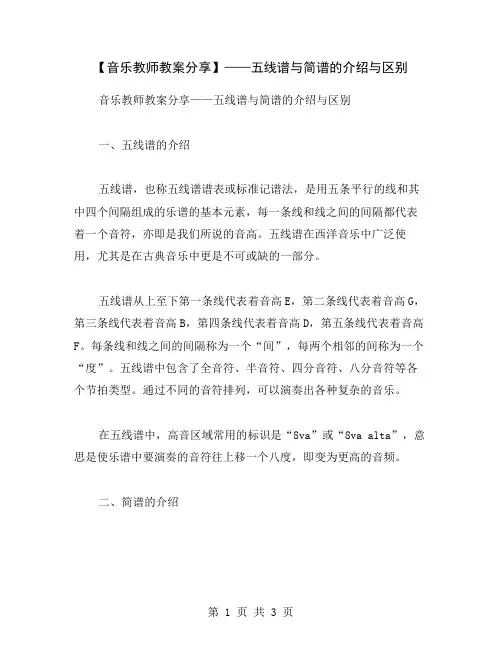 【音乐教师教案分享】——五线谱与简谱的介绍与区别

音乐教师教案分享——五线谱与简谱的介绍与区别

一、五线谱的介绍

五线谱，也称五线谱谱表或标准记谱法，是用五条平行的线和其中四个间隔组成的乐谱的基本元素，每一条线和线之间的间隔都代表着一个音符，亦即是我们所说的音高。五线谱在西洋音乐中广泛使用，尤其是在古典音乐中更是不可或缺的一部分。

五线谱从上至下第一条线代表着音高 E，第二条线代表着音高 G，第三条线代表着音高 B，第四条线代表着音高 D，第五条线代表着音高 F。每条线和线之间的间隔称为一个“间”，每两个相邻的间称为一个“度”。五线谱中包含了全音符、半音符、四分音符、八分音符等各个节拍类型。通过不同的音符排列，可以演奏出各种复杂的音乐。

在五线谱中，高音区域常用的标识是“8va”或“8va alta”，意思是使乐谱中要演奏的音符往上移一个八度，即变为更高的音频。

二、简谱的介绍

第 1 页 共 3 页